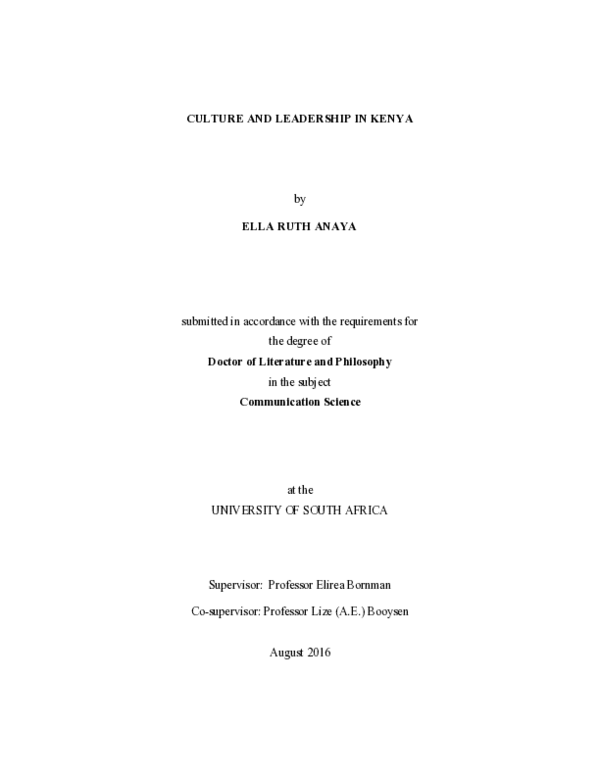 CULTURE AND LEADERSHIP IN KENYA

by

ELLA RUTH ANAYA

submitted in accordance with the requirements for the degree of
Doctor of Literature and Philosophy
in the subject
Communication Science

at the
UNIVERSITY OF SOUTH AFRICA

Supervisor: Professor Elirea Bornman

Co-supervisor: Professor Lize (A.E.) Booysen

August 2016